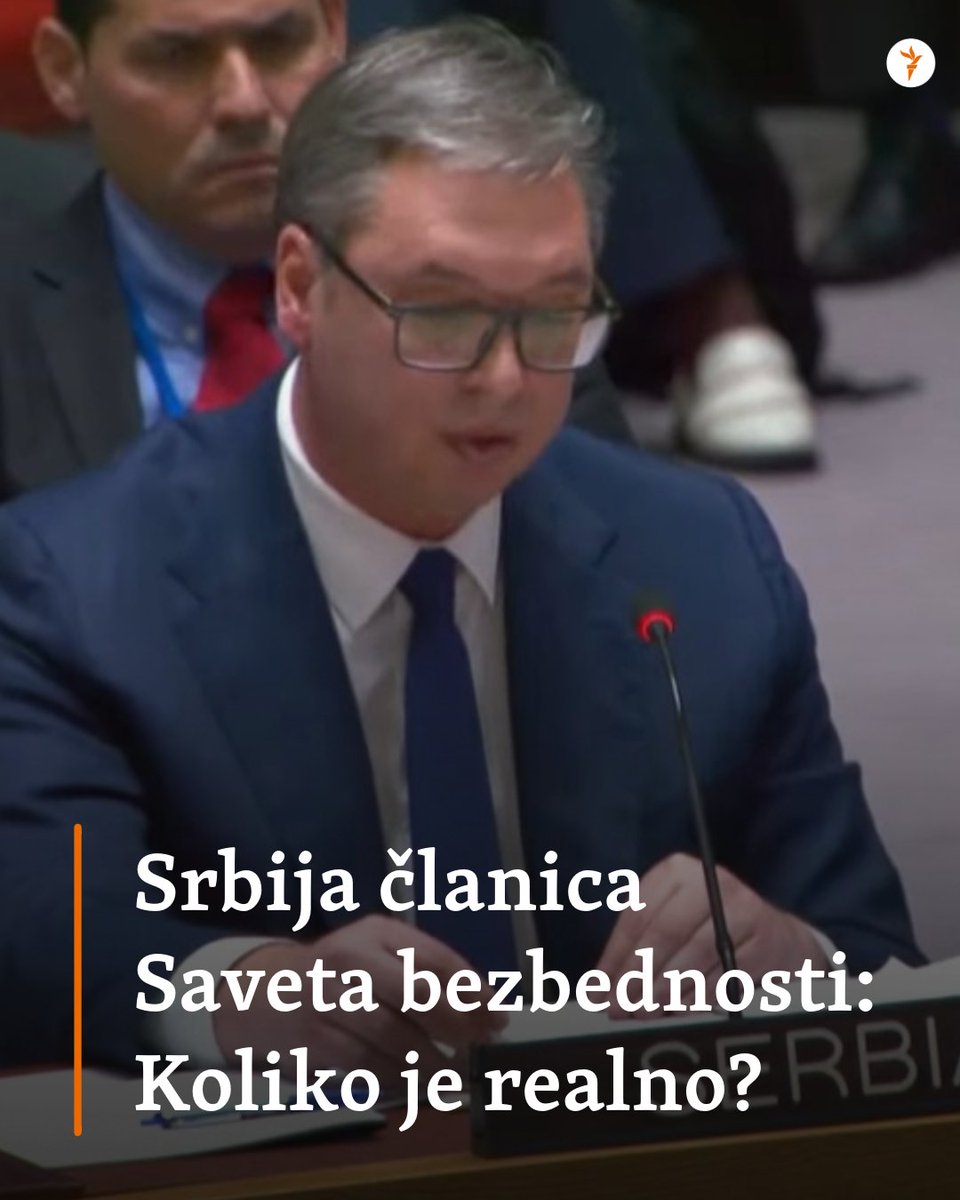 Srbija članica Saveta bezbednosti: Koliko je realno?

SERBIA